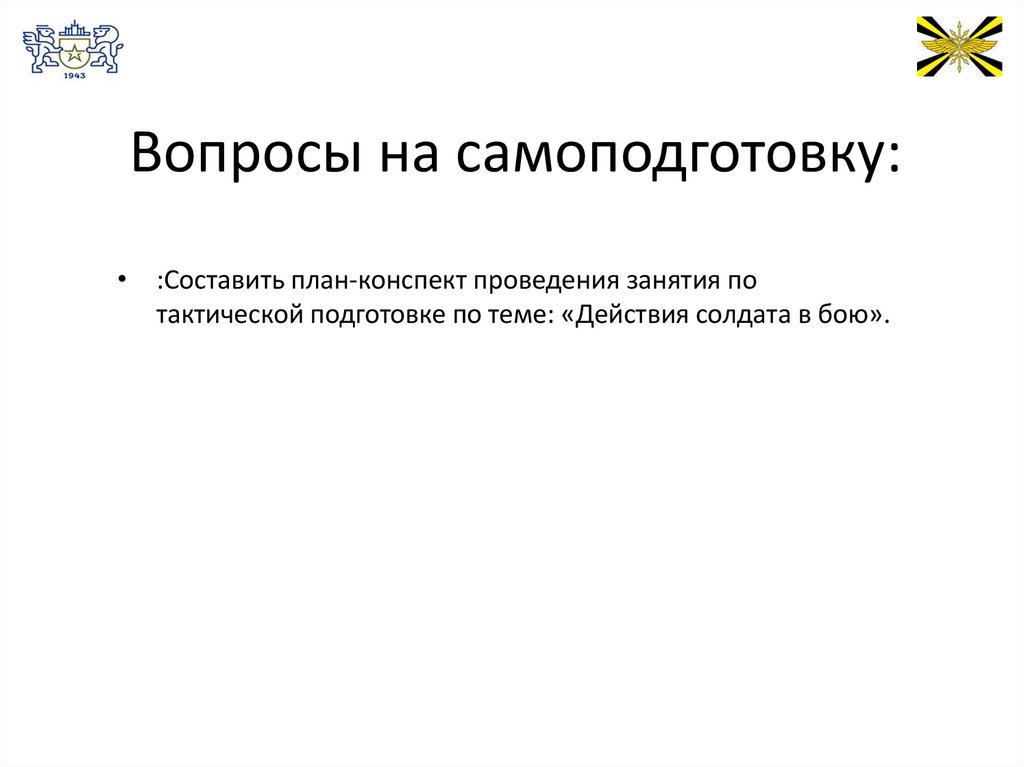 1943

Вопросы на самоподготовку:

• :Составить план-конспект проведения занятия по тактической подготовке по теме: «Действия солдата в бою».